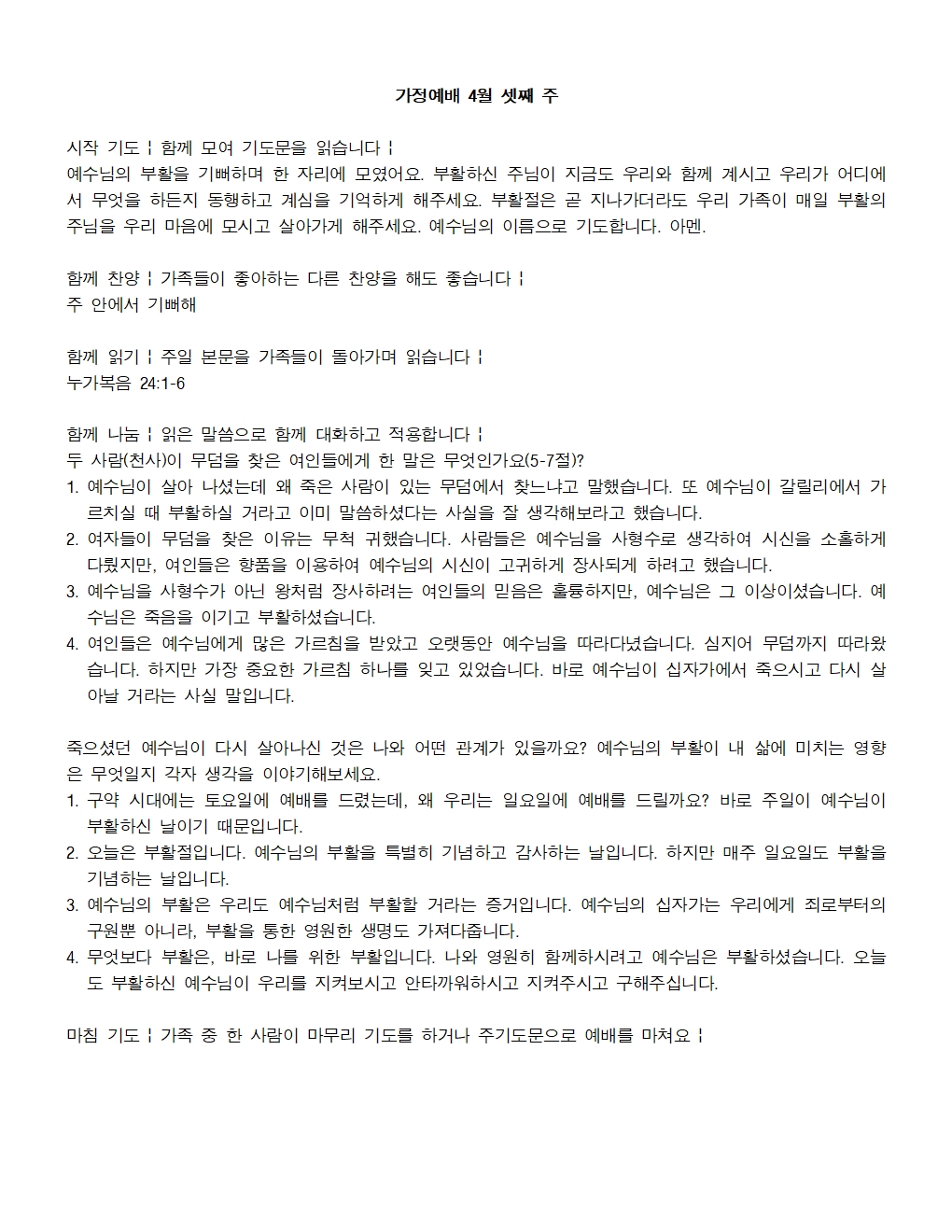 가정예배 4월 셋째 주

시작 기도 ¦ 함께 모여 기도문을 읽습니다 ¦
예수님의 부활을 기뻐하며 한 자리에 모였어요. 부활하신 주님이 지금도 우리와 함께 계시고 우리가 어디에서 무엇을 하든지 동행하고 계심을 기억하게 해주세요. 부활절은 곧 지나가더라도 우리 가족이 매일 부활의 주님을 우리 마음에 모시고 살아가게 해주세요. 예수님의 이름으로 기도합니다. 아멘.

함께 찬양 ¦ 가족들이 좋아하는 다른 찬양을 해도 좋습니다 ¦
주 안에서 기뻐해

함께 읽기 ¦ 주일 본문을 가족들이 돌아가며 읽습니다 ¦
누가복음 24:1-6

함께 나눔 ¦ 읽은 말씀으로 함께 대화하고 적용합니다 ¦
두 사람(천사)이 무덤을 찾은 여인들에게 한 말은 무엇인가요(5-7절)?
1. 예수님이 살아 나셨는데 왜 죽은 사람이 있는 무덤에서 찾느냐고 말했습니다. 또 예수님이 갈릴리에서 가르치실 때 부활하실 거라고 이미 말씀하셨다는 사실을 잘 생각해보라고 했습니다.
2. 여자들이 무덤을 찾은 이유는 무척 귀했습니다. 사람들은 예수님을 사형수로 생각하여 시신을 소홀하게 다뤘지만, 여인들은 향품을 이용하여 예수님의 시신이 고귀하게 장사되게 하려고 했습니다.
3. 예수님을 사형수가 아닌 왕처럼 장사하려는 여인들의 믿음은 훌륭하지만, 예수님은 그 이상이셨습니다. 예수님은 죽음을 이기고 부활하셨습니다.
4. 여인들은 예수님에게 많은 가르침을 받았고 오랫동안 예수님을 따라다녔습니다. 심지어 무덤까지 따라왔습니다. 하지만 가장 중요한 가르침 하나를 잊고 있었습니다. 바로 예수님이 십자가에서 죽으시고 다시 살아날 거라는 사실 말입니다.

죽으셨던 예수님이 다시 살아나신 것은 나와 어떤 관계가 있을까요? 예수님의 부활이 내 삶에 미치는 영향은 무엇일지 각자 생각을 이야기해보세요.
1. 구약 시대에는 토요일에 예배를 드렸는데, 왜 우리는 일요일에 예배를 드릴까요? 바로 주일이 예수님이 부활하신 날이기 때문입니다.
2. 오늘은 부활절입니다. 예수님의 부활을 특별히 기념하고 감사하는 날입니다. 하지만 매주 일요일도 부활을 기념하는 날입니다.
3. 예수님의 부활은 우리도 예수님처럼 부활할 거라는 증거입니다. 예수님의 십자가는 우리에게 죄로부터의 구원뿐 아니라, 부활을 통한 영원한 생명도 가져다줍니다.
4. 무엇보다 부활은, 바로 나를 위한 부활입니다. 나와 영원히 함께하시려고 예수님은 부활하셨습니다. 오늘도 부활하신 예수님이 우리를 지켜보시고 안타까워하시고 지켜주시고 구해주십니다.

마침 기도 ¦ 가족 중 한 사람이 마무리 기도를 하거나 주기도문으로 예배를 마쳐요 ¦